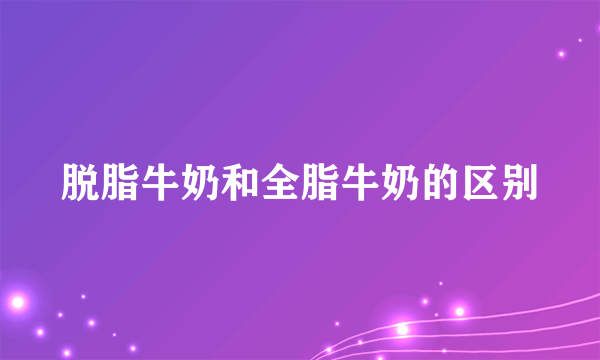 脱脂牛奶和全脂牛奶的区别